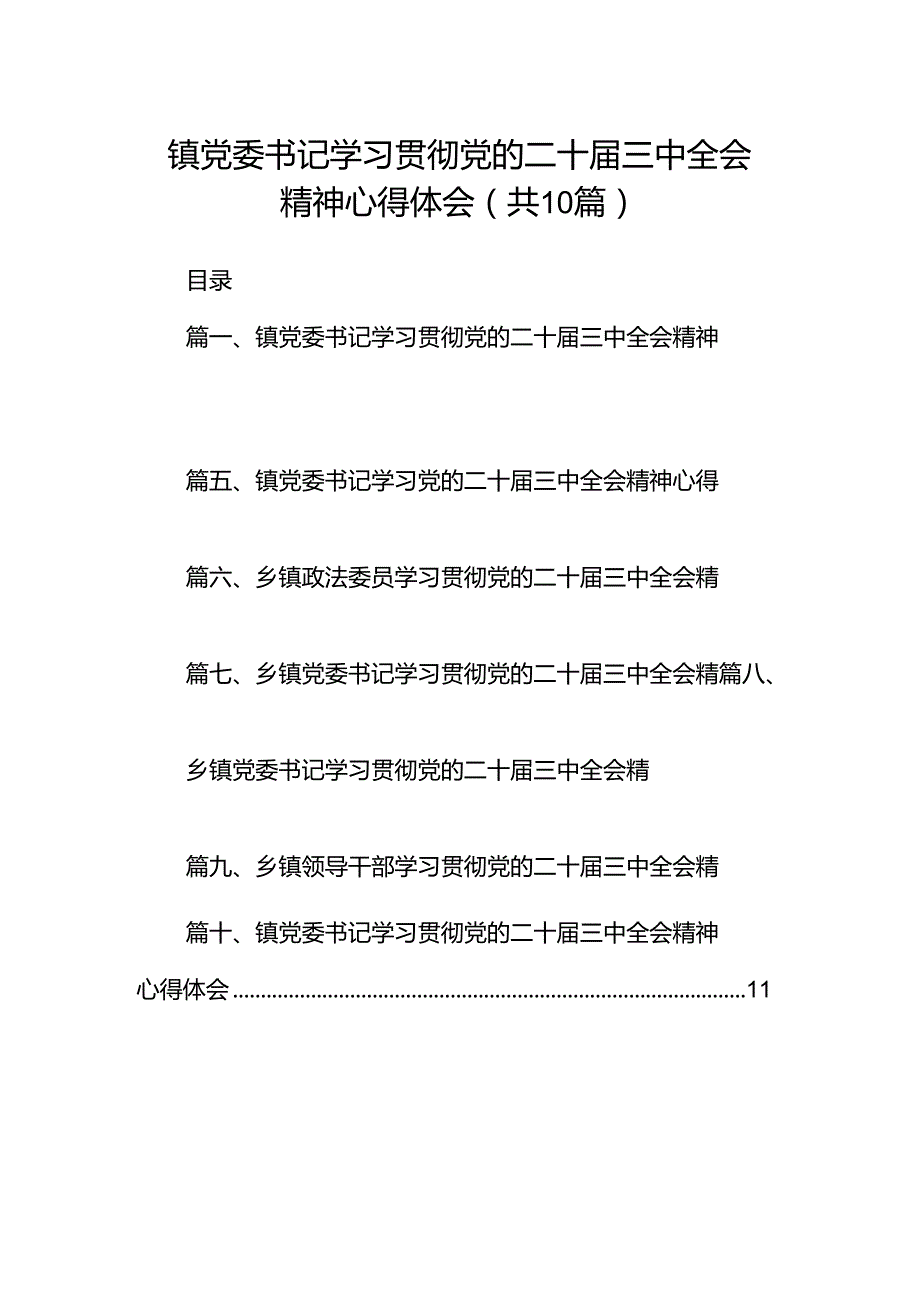 镇党委书记学习贯彻党的二十届三中全会精神心得体会（共10篇）

目录

篇一、镇党委书记学习贯彻党的二十届三中全会精神

篇五、镇党委书记学习党的二十届三中全会精神心得

篇六、乡镇政法委员学习贯彻党的二十届三中全会精

篇七、乡镇党委书记学习贯彻党的二十届三中全会精篇八、

乡镇党委书记学习贯彻党的二十届三中全会精

篇九、乡镇领导干部学习贯彻党的二十届三中全会精

篇十、镇党委书记学习贯彻党的二十届三中全会精神心得体会..........................................................................................11